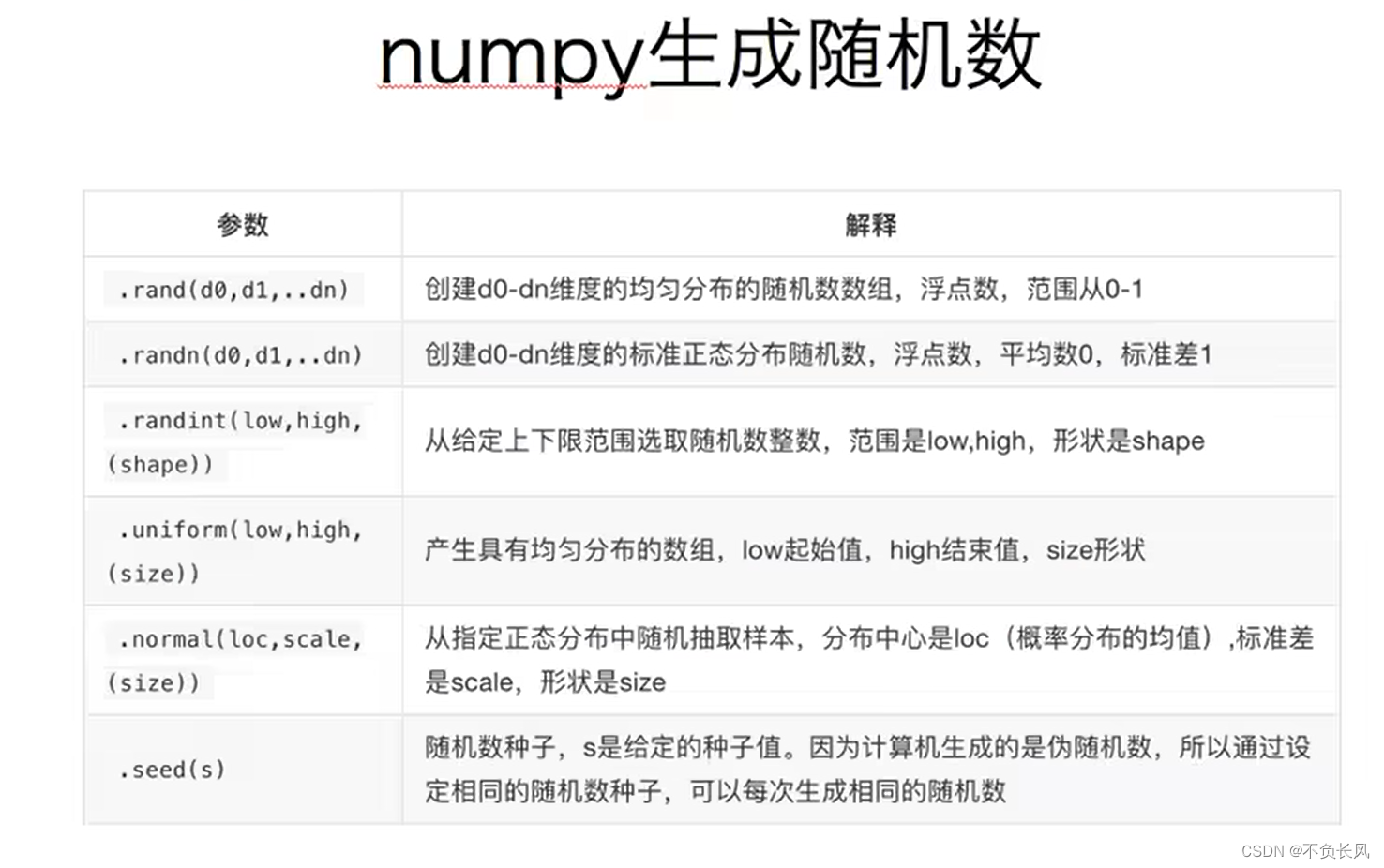 numpy生成随机数

| 参数 | 解释 |
|---|---|
| .rand(d0,d1,..dn) | 创建d0-dn维度的均匀分布的随机数数组，浮点数，范围从0-1 |
| .randn(d0,d1,..dn) | 创建d0-dn维度的标准正态分布随机数，浮点数，平均数0，标准差1 |
| .randint(low,high,(shape)) | 从给定上下限范围选取随机数整数，范围是low,high，形状是shape |
| .uniform(low,high,(size)) | 产生具有均匀分布的数组，low起始值，high结束值，size形状 |
| .normal(loc,scale,(size)) | 从指定正态分布中随机抽取样本，分布中心是loc（概率分布的均值）,标准差是scale，形状是size |
| .seed(s) | 随机数种子，s是给定的种子值。因为计算机生成的是伪随机数，所以通过设定相同的随机数种子，可以每次生成相同的随机数 |

CSDN @不负长风